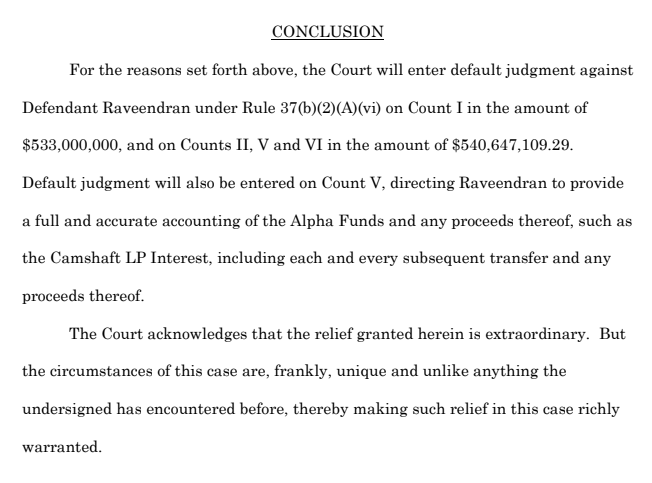 CONCLUSION

For the reasons set forth above, the Court will enter default judgment against Defendant Raveendran under Rule 37(b)(2)(A)(vi) on Count I in the amount of \$533,000,000, and on Counts II, V and VI in the amount of \$540,647,109.29. Default judgment will also be entered on Count V, directing Raveendran to provide a full and accurate accounting of the Alpha Funds and any proceeds thereof, such as the Camshaft LP Interest, including each and every subsequent transfer and any proceeds thereof.

The Court acknowledges that the relief granted herein is extraordinary. But the circumstances of this case are, frankly, unique and unlike anything the undersigned has encountered before, thereby making such relief in this case richly warranted.